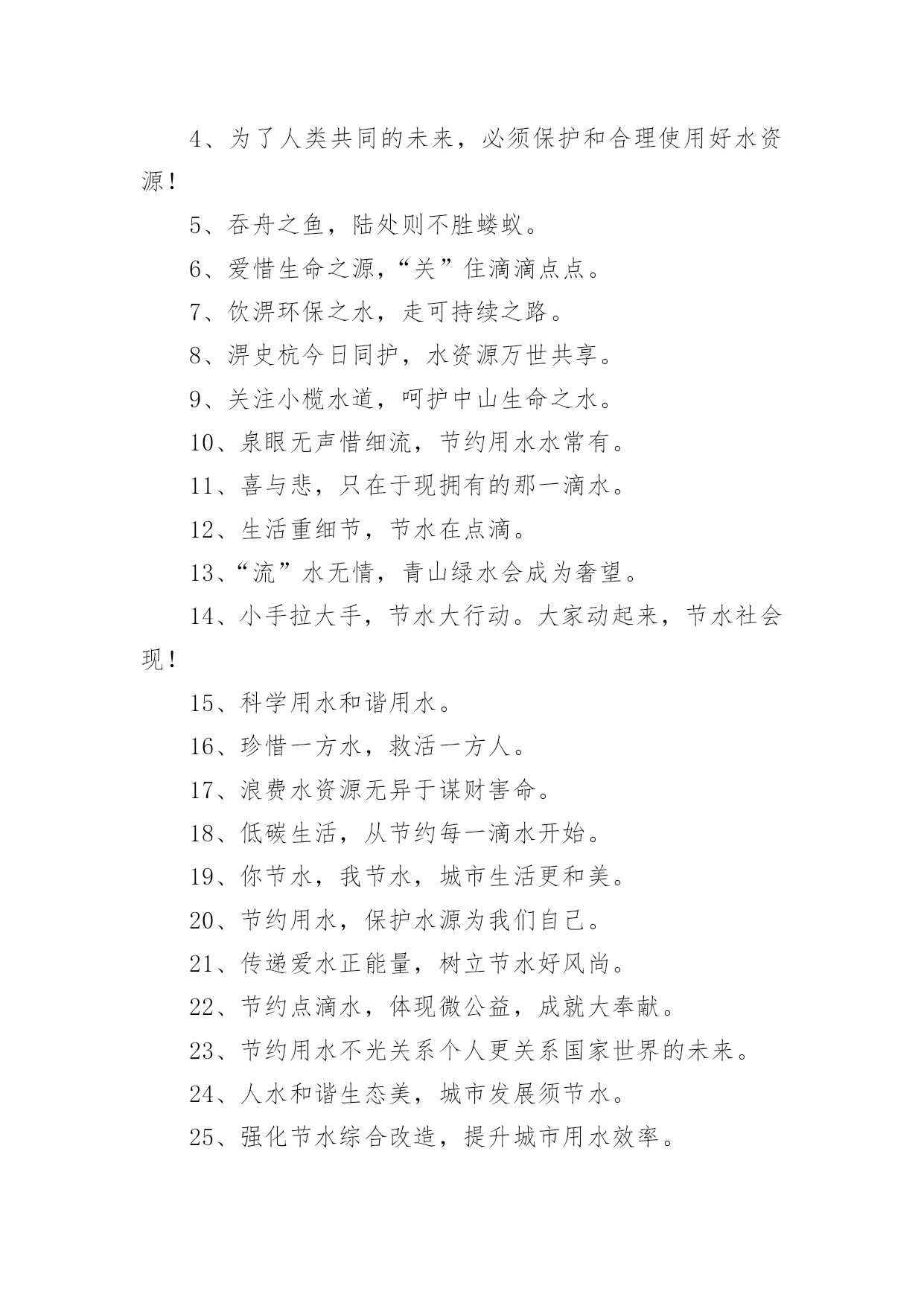 4、为了人类共同的未来，必须保护和合理使用好水资源！

5、吞舟之鱼，陆处则不胜蝼蚁。

6、爱惜生命之源，“关”住滴滴点点。

7、饮淠环保之水，走可持续之路。

8、淠史杭今日同护，水资源万世共享。

9、关注小榄水道，呵护中山生命之水。

10、泉眼无声惜细流，节约用水水常有。

11、喜与悲，只在于现拥有的那一滴水。

12、生活重细节，节水在点滴。

13、“流”水无情，青山绿水会成为奢望。

14、小手拉大手，节水大行动。大家动起来，节水社会现！

15、科学用水和谐用水。

16、珍惜一方水，救活一方人。

17、浪费水资源无异于谋财害命。

18、低碳生活，从节约每一滴水开始。

19、你节水，我节水，城市生活更和美。

20、节约用水，保护水源为我们自己。

21、传递爱水正能量，树立节水好风尚。

22、节约点滴水，体现微公益，成就大奉献。

23、节约用水不光关系个人更关系国家世界的未来。

24、人水和谐生态美，城市发展须节水。

25、强化节水综合改造，提升城市用水效率。